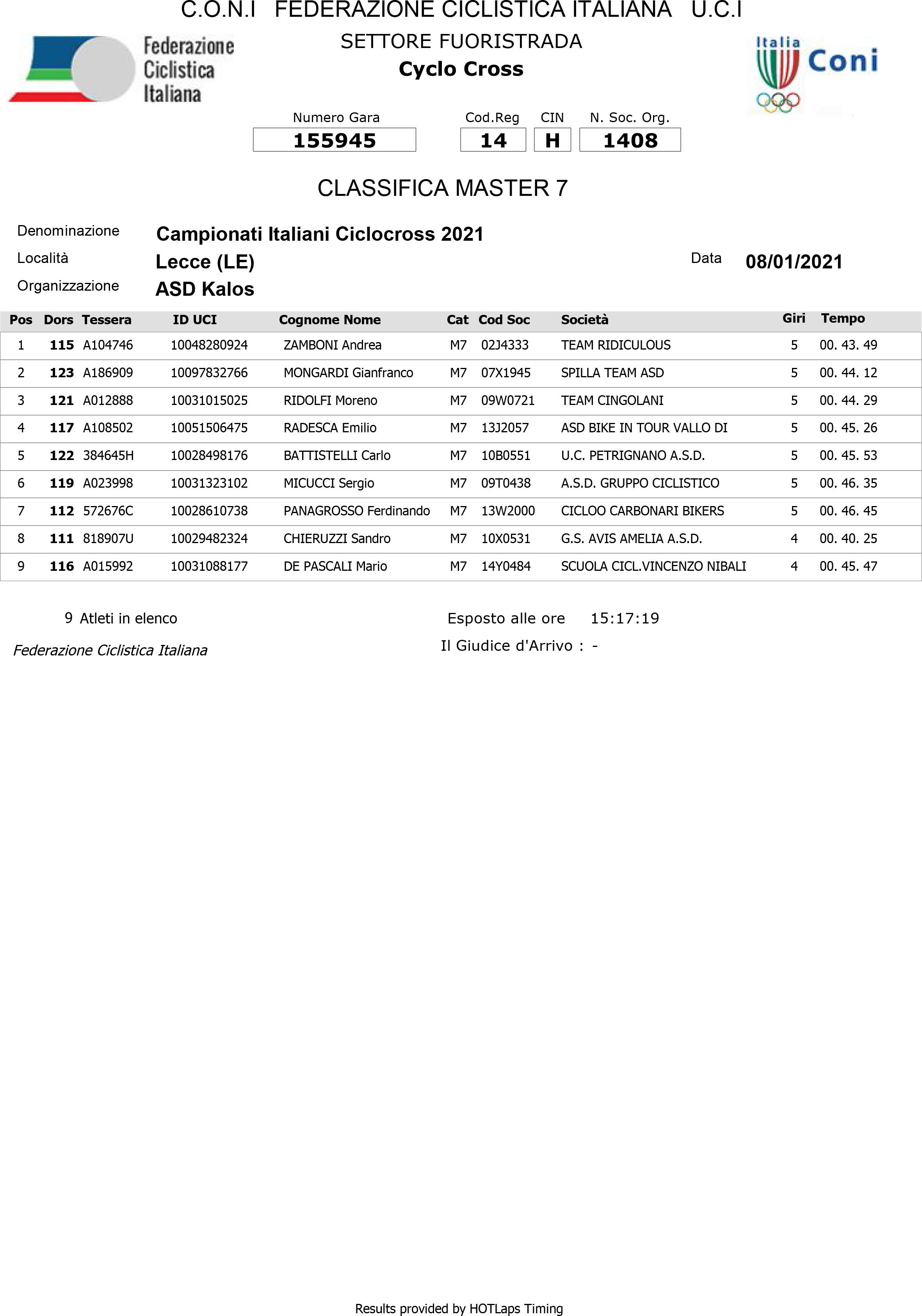 C.O.N.I FEDERAZIONE CICLISTICA ITALIANA U.C.I

Federazione Ciclistica Italiana

SETTORE FUORISTRADA
Cyclo Cross

Italia Coni

| Numero Gara | Cod.Reg | CIN | N. Soc. Org. |
|---|---|---|---|
| 155945 | 14 | H | 1408 |

CLASSIFICA MASTER 7

Denominazione Campionati Italiani Ciclocross 2021
Località Lecce (LE) Data 08/01/2021
Organizzazione ASD Kalos

| Pos | Dors | Tessera | ID UCI | Cognome Nome | Cat | Cod Soc | Società | Giri | Tempo |
|---|---|---|---|---|---|---|---|---|---|
| 1 | 115 | A104746 | 10048280924 | ZAMBONI Andrea | M7 | 02J4333 | TEAM RIDICULOUS | 5 | 00. 43. 49 |
| 2 | 123 | A186909 | 10097832766 | MONGARDI Gianfranco | M7 | 07X1945 | SPILLA TEAM ASD | 5 | 00. 44. 12 |
| 3 | 121 | A012888 | 10031015025 | RIDOLFI Moreno | M7 | 09W0721 | TEAM CINGOLANI | 5 | 00. 44. 29 |
| 4 | 117 | A108502 | 10051506475 | RADESCA Emilio | M7 | 13J2057 | ASD BIKE IN TOUR VALLO DI | 5 | 00. 45. 26 |
| 5 | 122 | 384645H | 10028498176 | BATTISTELLI Carlo | M7 | 10B0551 | U.C. PETRIGNANO A.S.D. | 5 | 00. 45. 53 |
| 6 | 119 | A023998 | 10031323102 | MICUCCI Sergio | M7 | 09T0438 | A.S.D. GRUPPO CICLISTICO | 5 | 00. 46. 35 |
| 7 | 112 | 572676C | 10028610738 | PANAGROSSO Ferdinando | M7 | 13W2000 | CICLOO CARBONARI BIKERS | 5 | 00. 46. 45 |
| 8 | 111 | 818907U | 10029482324 | CHIERUZZI Sandro | M7 | 10X0531 | G.S. AVIS AMELIA A.S.D. | 4 | 00. 40. 25 |
| 9 | 116 | A015992 | 10031088177 | DE PASCALI Mario | M7 | 14Y0484 | SCUOLA CICL.VINCENZO NIBALI | 4 | 00. 45. 47 |

9 Atleti in elenco

Esposto alle ore 15:17:19

Federazione Ciclistica Italiana

Il Giudice d'Arrivo : -

Results provided by HOTLaps Timing